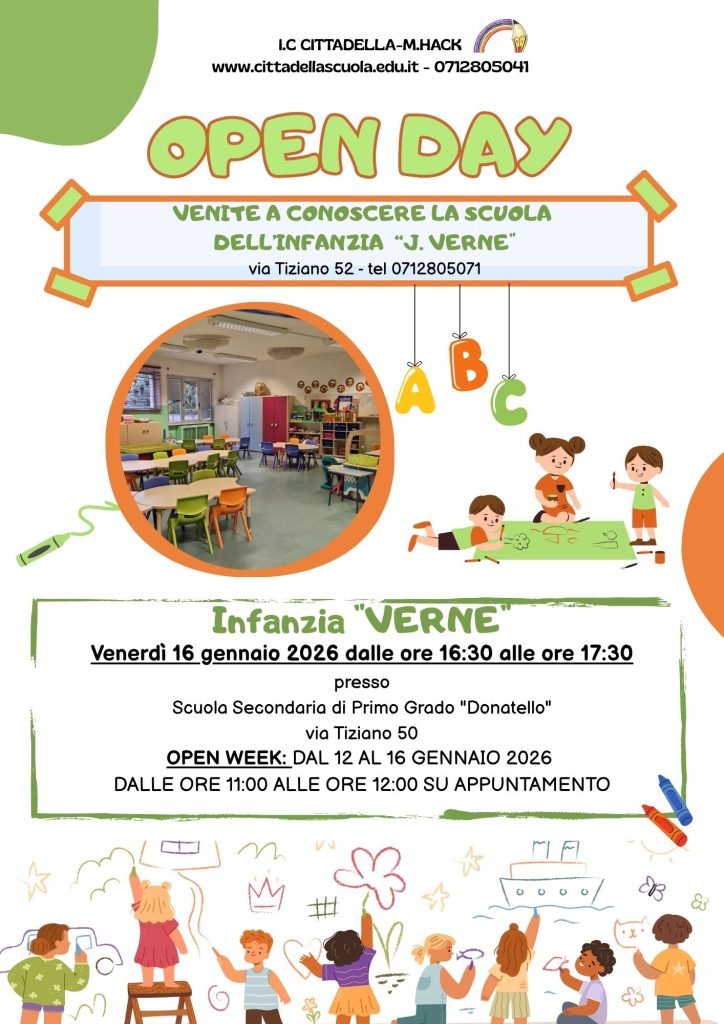 I.C CITTADELLA-M.HACK
www.cittadellascuola.edu.it - 0712805041

OPEN DAY

VENITE A CONOSCERE LA SCUOLA
DELL'INFANZIA "J. VERNE"
via Tiziano 52 - tel 0712805071

A B C

Infanzia "VERNE"
Venerdì 16 gennaio 2026 dalle ore 16:30 alle ore 17:30
presso
Scuola Secondaria di Primo Grado "Donatello"
via Tiziano 50
OPEN WEEK: DAL 12 AL 16 GENNAIO 2026
DALLE ORE 11:00 ALLE ORE 12:00 SU APPUNTAMENTO